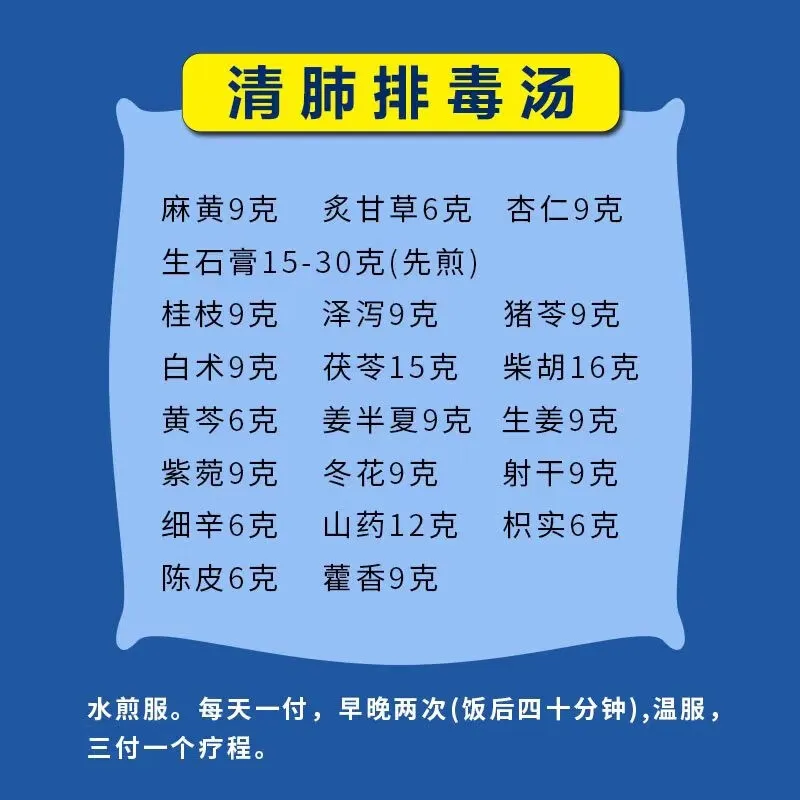 清肺排毒汤

麻黄9克　炙甘草6克　杏仁9克

生石膏15-30克(先煎)

桂枝9克　泽泻9克　猪苓9克

白术9克　茯苓15克　柴胡16克

黄芩6克　姜半夏9克　生姜9克

紫菀9克　冬花9克　射干9克

细辛6克　山药12克　枳实6克

陈皮6克　藿香9克

水煎服。每天一付，早晚两次(饭后四十分钟),温服，三付一个疗程。